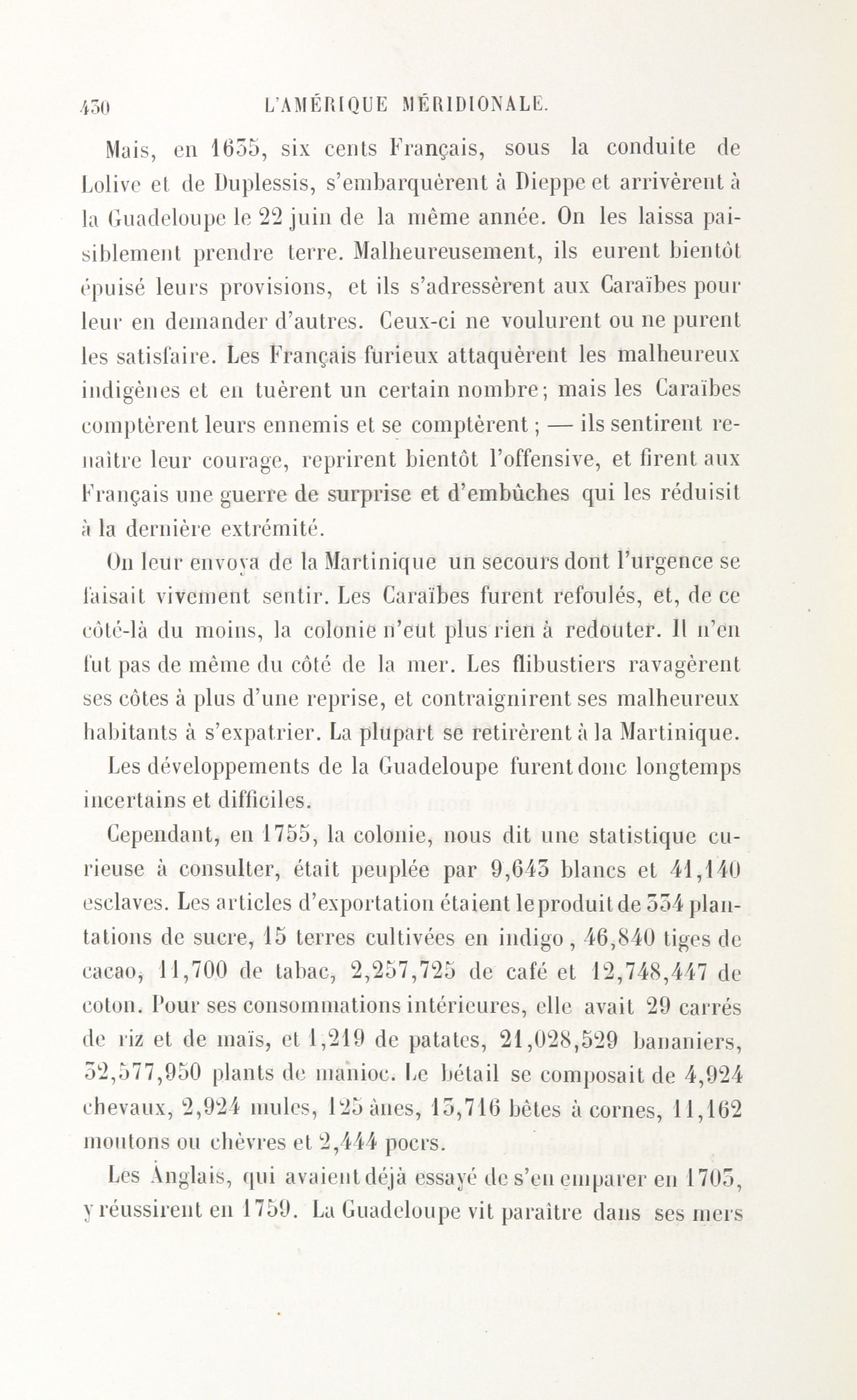 430 L'AMÉRIQUE MÉRIDIONALE.

Mais, en 1635, six cents Français, sous la conduite de Lolive et de Duplessis, s'embarquèrent à Dieppe et arrivèrent à la Guadeloupe le 22 juin de la même année. On les laissa paisiblement prendre terre. Malheureusement, ils eurent bientôt épuisé leurs provisions, et ils s'adressèrent aux Caraïbes pour leur en demander d'autres. Ceux-ci ne voulurent ou ne purent les satisfaire. Les Français furieux attaquèrent les malheureux indigènes et en tuèrent un certain nombre; mais les Caraïbes comptèrent leurs ennemis et se comptèrent; — ils sentirent renaître leur courage, reprirent bientôt l'offensive, et firent aux Français une guerre de surprise et d'embûches qui les réduisit à la dernière extrémité.

On leur envoya de la Martinique un secours dont l'urgence se faisait vivement sentir. Les Caraïbes furent refoulés, et, de ce côté-là du moins, la colonie n'eut plus rien à redouter. Il n'en fut pas de même du côté de la mer. Les flibustiers ravagèrent ses côtes à plus d'une reprise, et contraignirent ses malheureux habitants à s'expatrier. La plupart se retirèrent à la Martinique.

Les développements de la Guadeloupe furent donc longtemps incertains et difficiles.

Cependant, en 1755, la colonie, nous dit une statistique curieuse à consulter, était peuplée par 9,643 blancs et 41,140 esclaves. Les articles d'exportation étaient le produit de 334 plantations de sucre, 15 terres cultivées en indigo, 46,840 tiges de cacao, 11,700 de tabac, 2,257,725 de café et 12,748,447 de coton. Pour ses consommations intérieures, elle avait 29 carrés de riz et de maïs, et 1,219 de patates, 21,028,529 bananiers, 32,577,950 plants de manioc. Le bétail se composait de 4,924 chevaux, 2,924 mules, 125 ânes, 13,716 bêtes à cornes, 11,162 moutons ou chèvres et 2,444 pocrs.

Les Anglais, qui avaient déjà essayé de s'en emparer en 1703, y réussirent en 1759. La Guadeloupe vit paraître dans ses mers